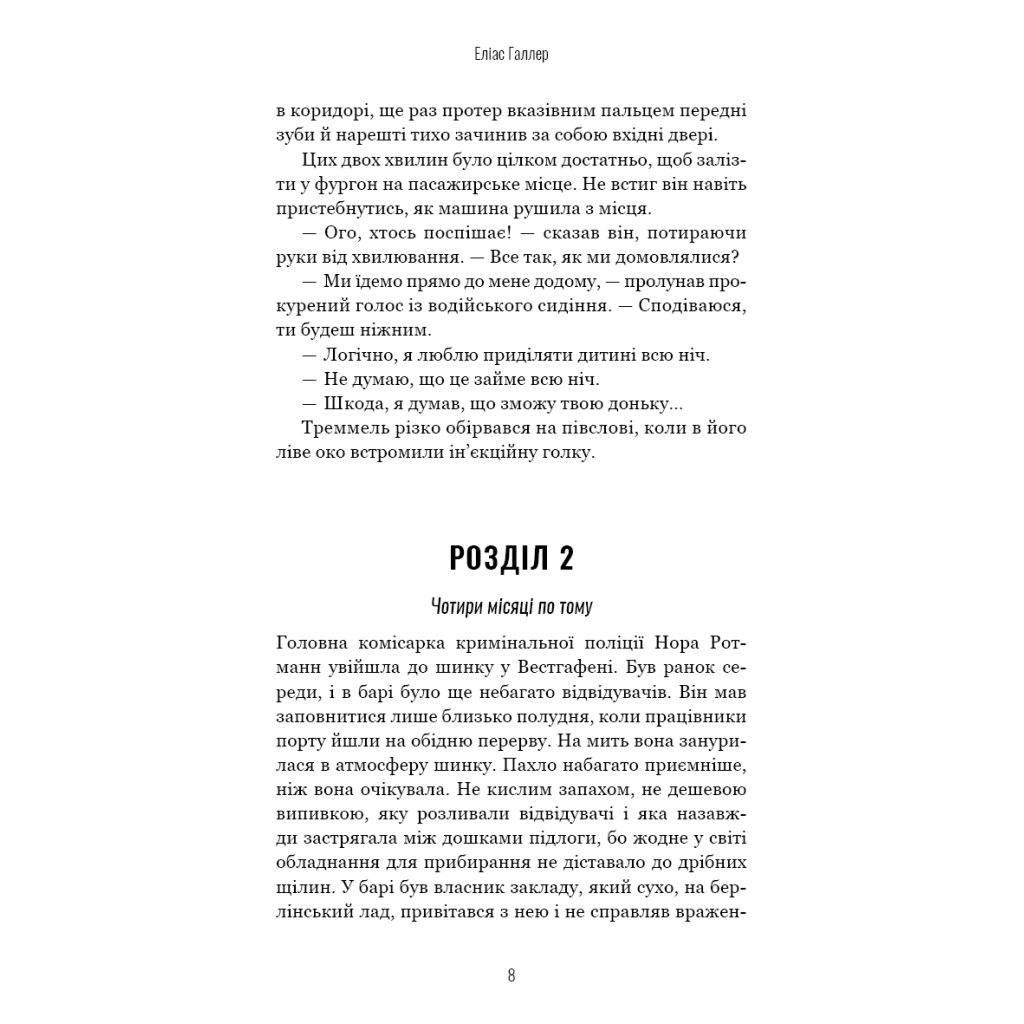 Еліас Галлер

в коридорі, ще раз протер вказівним пальцем передні зуби й нарешті тихо зачинив за собою вхідні двері.

Цих двох хвилин було цілком достатньо, щоб залізти у фургон на пасажирське місце. Не встиг він навіть пристебнутись, як машина рушила з місця.

— Ого, хтось поспішає! — сказав він, потираючи руки від хвилювання. — Все так, як ми домовлялися?

— Ми їдемо прямо до мене додому, — пролунав прокурений голос із водійського сидіння. — Сподіваюся, ти будеш ніжним.

— Логічно, я люблю приділяти дитині всю ніч.

— Не думаю, що це займе всю ніч.

— Шкода, я думав, що зможу твою доньку...

Треммель різко обірвався на півслові, коли в його ліве око встромили ін'єкційну голку.

РОЗДІЛ 2

Чотири місяці по тому

Головна комісарка кримінальної поліції Нора Ротманн увійшла до шинку у Вестгафені. Був ранок середи, і в барі було ще небагато відвідувачів. Він мав заповнитися лише близько полудня, коли працівники порту йшли на обідню перерву. На мить вона занурилася в атмосферу шинку. Пахло набагато приємніше, ніж вона очікувала. Не кислим запахом, не дешевою випивкою, яку розливали відвідувачі і яка назавжди застрягала між дошками підлоги, бо жодне у світі обладнання для прибирання не діставало до дрібних щілин. У барі був власник закладу, який сухо, на берлінський лад, привітався з нею і не справляв вражен-

8